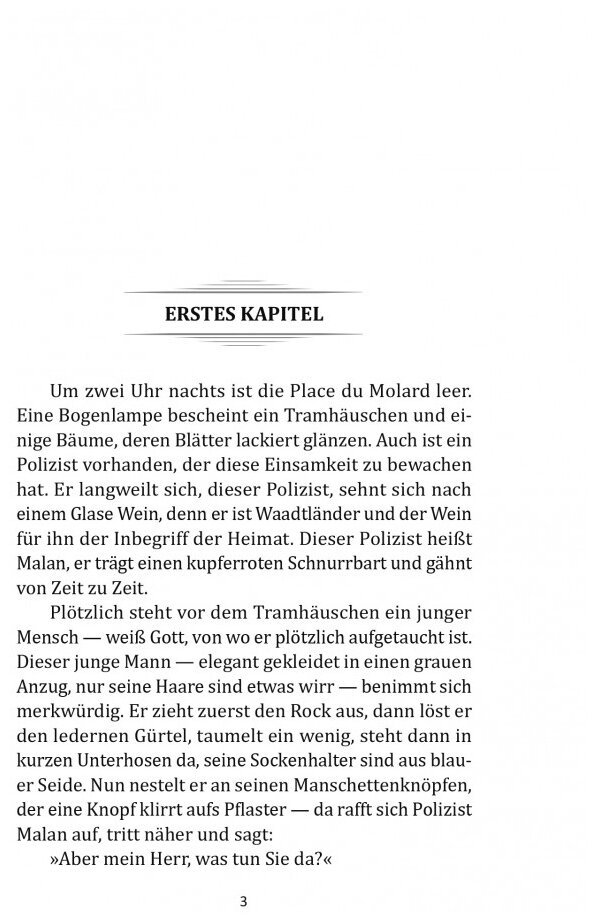 ERSTES KAPITEL

Um zwei Uhr nachts ist die Place du Molard leer. Eine Bogenlampe bescheint ein Tramhäuschen und einige Bäume, deren Blätter lackiert glänzen. Auch ist ein Polizist vorhanden, der diese Einsamkeit zu bewachen hat. Er langweilt sich, dieser Polizist, sehnt sich nach einem Glase Wein, denn er ist Waadtländer und der Wein für ihn der Inbegriff der Heimat. Dieser Polizist heißt Malan, er trägt einen kupferroten Schnurrbart und gähnt von Zeit zu Zeit.

Plötzlich steht vor dem Tramhäuschen ein junger Mensch — weiß Gott, von wo er plötzlich aufgetaucht ist. Dieser junge Mann — elegant gekleidet in einen grauen Anzug, nur seine Haare sind etwas wirr — benimmt sich merkwürdig. Er zieht zuerst den Rock aus, dann löst er den ledernen Gürtel, taumelt ein wenig, steht dann in kurzen Unterhosen da, seine Sockenhalter sind aus blauer Seide. Nun nestelt er an seinen Manschettenknöpfen, der eine Knopf klirrt aufs Pflaster — da rafft sich Polizist Malan auf, tritt näher und sagt:

»Aber mein Herr, was tun Sie da?«

3